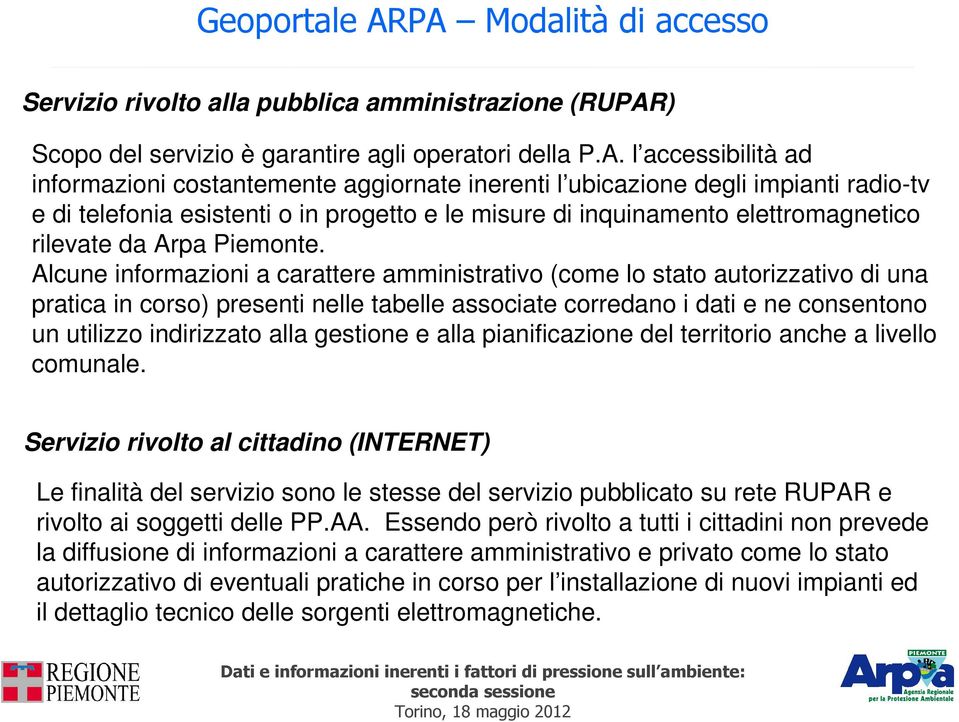 Geoportale ARPA – Modalità di accesso

Servizio rivolto alla pubblica amministrazione (RUPAR)

Scopo del servizio è garantire agli operatori della P.A. l'accessibilità ad informazioni costantemente aggiornate inerenti l'ubicazione degli impianti radio-tv e di telefonia esistenti o in progetto e le misure di inquinamento elettromagnetico rilevate da Arpa Piemonte.
Alcune informazioni a carattere amministrativo (come lo stato autorizzativo di una pratica in corso) presenti nelle tabelle associate corredano i dati e ne consentono un utilizzo indirizzato alla gestione e alla pianificazione del territorio anche a livello comunale.

Servizio rivolto al cittadino (INTERNET)

Le finalità del servizio sono le stesse del servizio pubblicato su rete RUPAR e rivolto ai soggetti delle PP.AA. Essendo però rivolto a tutti i cittadini non prevede la diffusione di informazioni a carattere amministrativo e privato come lo stato autorizzativo di eventuali pratiche in corso per l'installazione di nuovi impianti ed il dettaglio tecnico delle sorgenti elettromagnetiche.

REGIONE PIEMONTE

Dati e informazioni inerenti i fattori di pressione sull'ambiente: seconda sessione
Torino, 18 maggio 2012

PIEMONTE
Arpa
Agenzia Regionale per la Protezione Ambientale